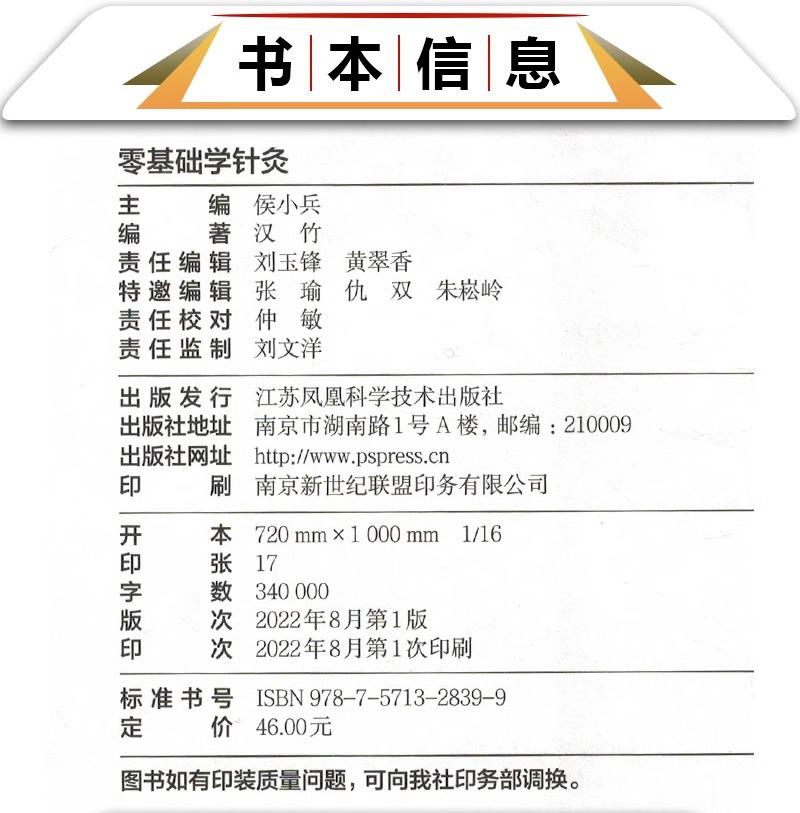 书本信息

零基础学针灸

主　　编　侯小兵
编　　著　汉　竹
责任编辑　刘玉锋　黄翠香
特邀编辑　张　瑜　仇　双　朱崧岭
责任校对　仲　敏
责任监制　刘文洋

出版发行　江苏凤凰科学技术出版社
出版社地址　南京市湖南路1号A楼，邮编：210009
出版社网址　http://www.pspress.cn
印　　刷　南京新世纪联盟印务有限公司

开　　本　720 mm × 1 000 mm　1/16
印　　张　17
字　　数　340 000
版　　次　2022年8月第1版
印　　次　2022年8月第1次印刷

标准书号　ISBN 978-7-5713-2839-9
定　　价　46.00元

图书如有印装质量问题，可向我社印务部调换。